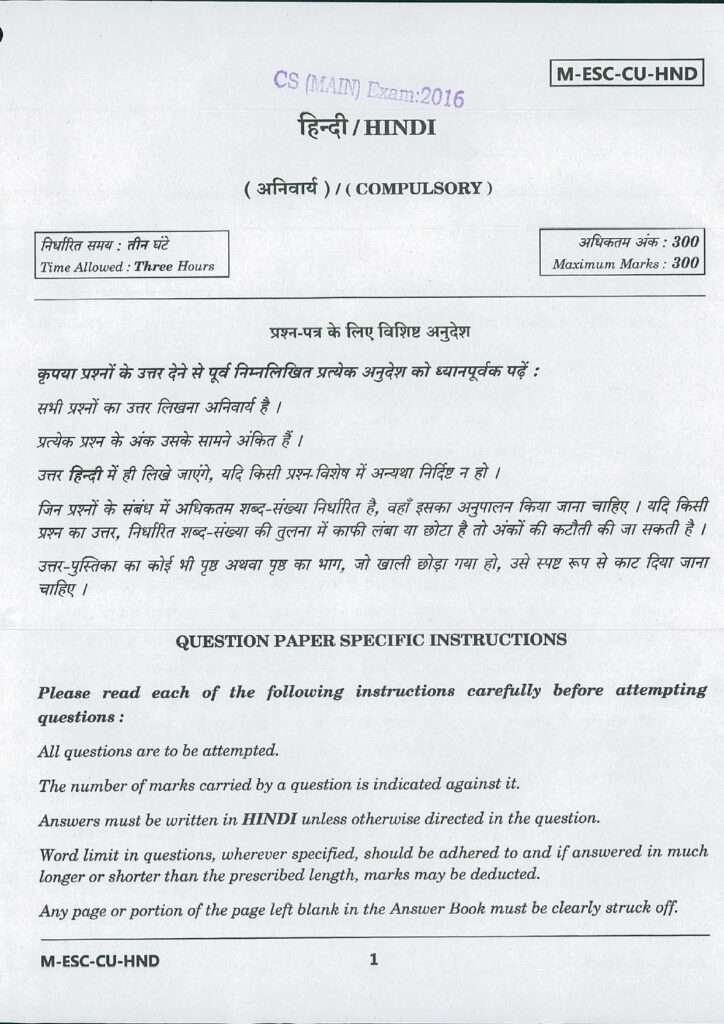 M-ESC-CU-HND

CS (MAIN) Exam:2016

हिन्दी / HINDI

( अनिवार्य ) / ( COMPULSORY )

निर्धारित समय : तीन घंटे
Time Allowed : Three Hours

अधिकतम अंक : 300
Maximum Marks : 300

प्रश्न-पत्र के लिए विशिष्ट अनुदेश

कृपया प्रश्नों के उत्तर देने से पूर्व निम्नलिखित प्रत्येक अनुदेश को ध्यानपूर्वक पढ़ें :

सभी प्रश्नों का उत्तर लिखना अनिवार्य है ।

प्रत्येक प्रश्न के अंक उसके सामने अंकित हैं ।

उत्तर हिन्दी में ही लिखे जाएंगे, यदि किसी प्रश्न-विशेष में अन्यथा निर्दिष्ट न हो ।

जिन प्रश्नों के संबंध में अधिकतम शब्द-संख्या निर्धारित है, वहाँ इसका अनुपालन किया जाना चाहिए । यदि किसी प्रश्न का उत्तर, निर्धारित शब्द-संख्या की तुलना में काफी लंबा या छोटा है तो अंकों की कटौती की जा सकती है ।

उत्तर-पुस्तिका का कोई भी पृष्ठ अथवा पृष्ठ का भाग, जो खाली छोड़ा गया हो, उसे स्पष्ट रूप से काट दिया जाना चाहिए ।

QUESTION PAPER SPECIFIC INSTRUCTIONS

Please read each of the following instructions carefully before attempting questions :

All questions are to be attempted.

The number of marks carried by a question is indicated against it.

Answers must be written in HINDI unless otherwise directed in the question.

Word limit in questions, wherever specified, should be adhered to and if answered in much longer or shorter than the prescribed length, marks may be deducted.

Any page or portion of the page left blank in the Answer Book must be clearly struck off.

M-ESC-CU-HND

1